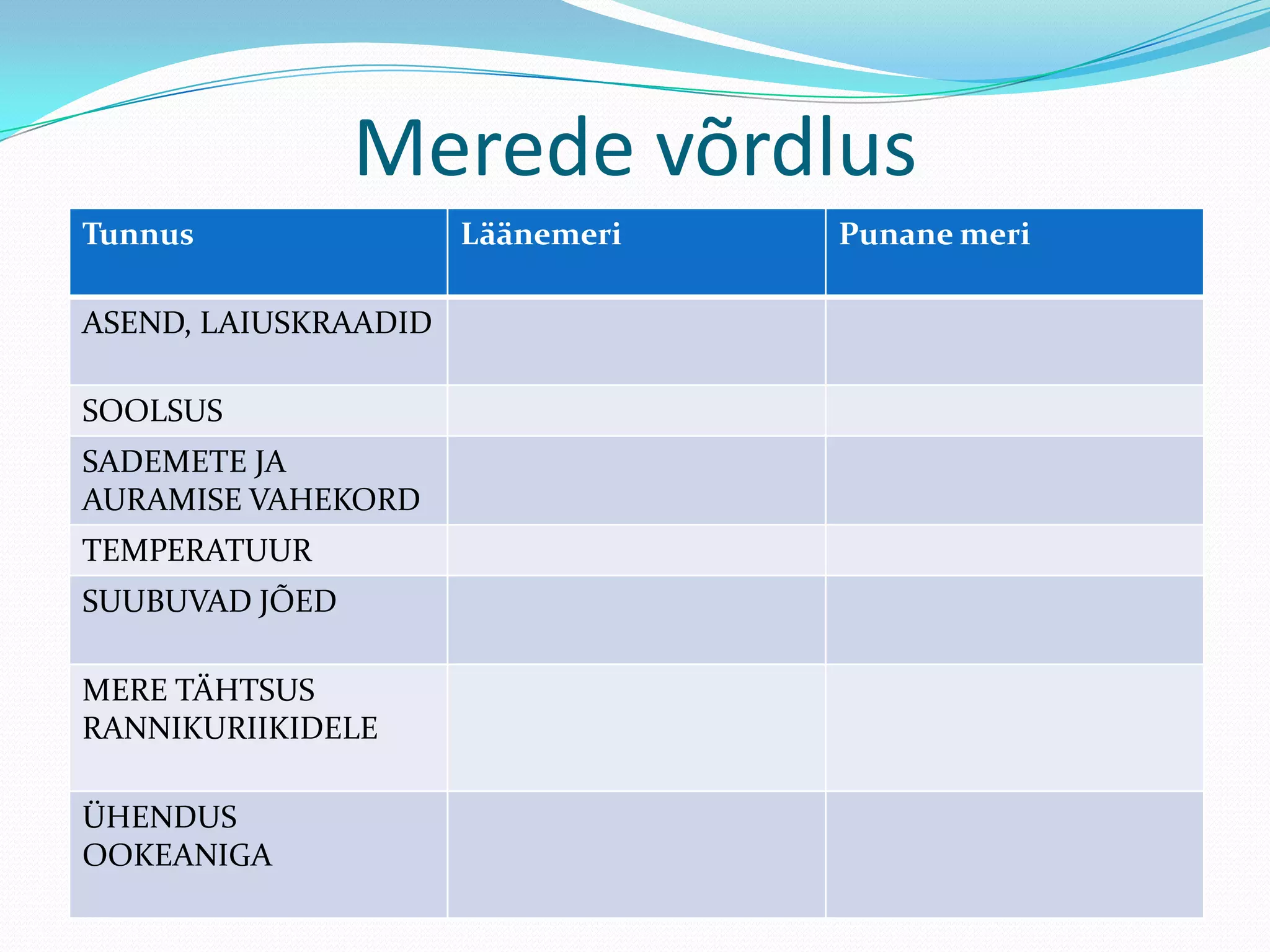 Merede võrdlus

| Tunnus | Läänemeri | Punane meri |
|---|---|---|
| ASEND, LAIUSKRAADID | | |
| SOOLSUS | | |
| SADEMETE JA AURAMISE VAHEKORD | | |
| TEMPERATUUR | | |
| SUUBUVAD JÕED | | |
| MERE TÄHTSUS RANNIKURIIKIDELE | | |
| ÜHENDUS OOKEANIGA | | |